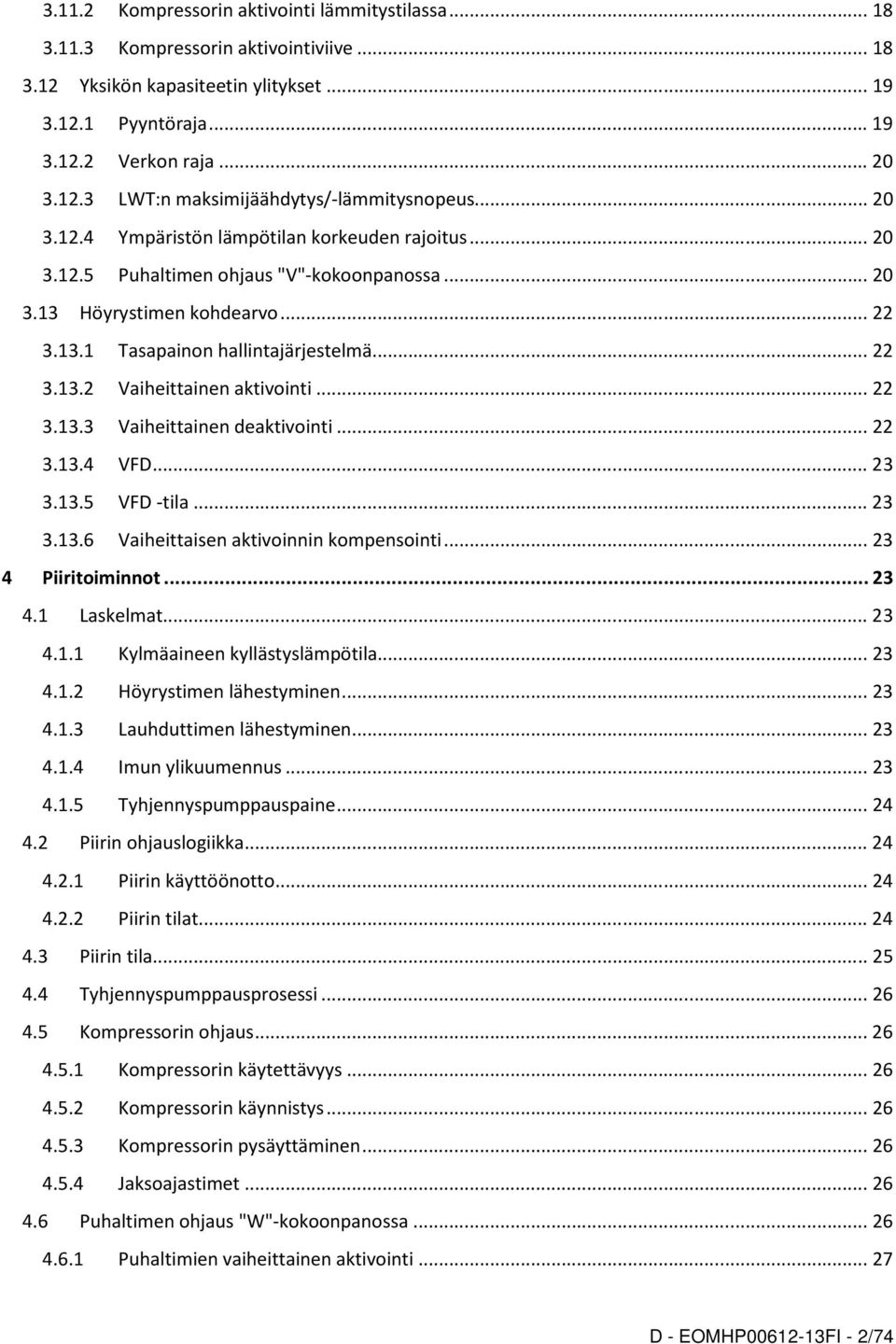 3.11.2 Kompressorin aktivointi lämmitystilassa ... 18
3.11.3 Kompressorin aktivointiviive ... 18
3.12 Yksikön kapasiteetin ylitykset ... 19
3.12.1 Pyyntöraja ... 19
3.12.2 Verkon raja ... 20
3.12.3 LWT:n maksimijäähdytys/-lämmitysnopeus ... 20
3.12.4 Ympäristön lämpötilan korkeuden rajoitus ... 20
3.12.5 Puhaltimen ohjaus "V"-kokoonpanossa ... 20
3.13 Höyrystimen kohdearvo ... 22
3.13.1 Tasapainon hallintajärjestelmä ... 22
3.13.2 Vaiheittainen aktivointi ... 22
3.13.3 Vaiheittainen deaktivointi ... 22
3.13.4 VFD ... 23
3.13.5 VFD -tila ... 23
3.13.6 Vaiheittaisen aktivoinnin kompensointi ... 23
4 Piiritoiminnot ... 23
4.1 Laskelmat ... 23
4.1.1 Kylmäaineen kyllästyslämpötila ... 23
4.1.2 Höyrystimen lähestyminen ... 23
4.1.3 Lauhduttimen lähestyminen ... 23
4.1.4 Imun ylikuumennus ... 23
4.1.5 Tyhjennyspumppauspaine ... 24
4.2 Piirin ohjauslogiikka ... 24
4.2.1 Piirin käyttöönotto ... 24
4.2.2 Piirin tilat ... 24
4.3 Piirin tila ... 25
4.4 Tyhjennyspumppausprosessi ... 26
4.5 Kompressorin ohjaus ... 26
4.5.1 Kompressorin käytettävyys ... 26
4.5.2 Kompressorin käynnistys ... 26
4.5.3 Kompressorin pysäyttäminen ... 26
4.5.4 Jaksoajastimet ... 26
4.6 Puhaltimen ohjaus "W"-kokoonpanossa ... 26
4.6.1 Puhaltimien vaiheittainen aktivointi ... 27

D - EOMHP00612-13FI - 2/74